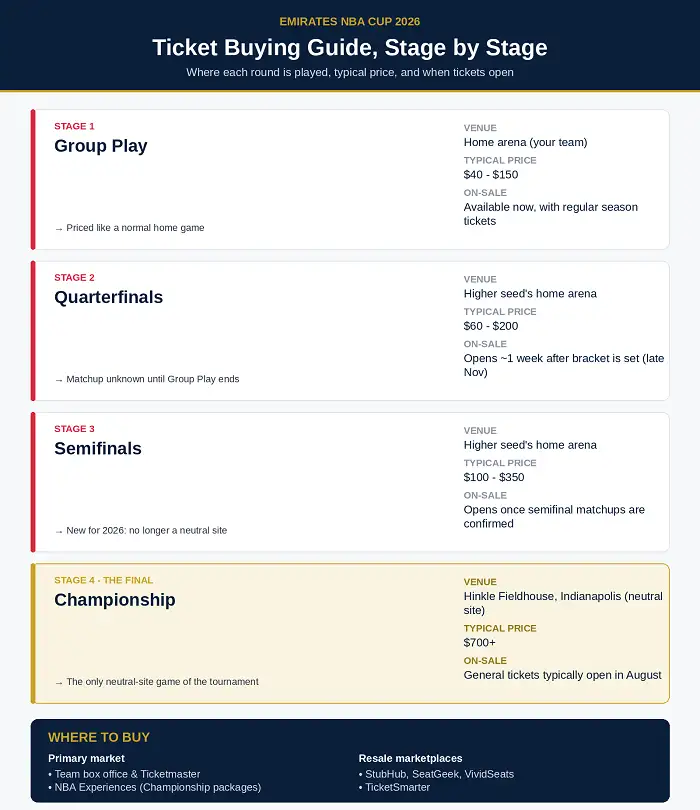 EMIRATES NBA CUP 2026

Ticket Buying Guide, Stage by Stage

Where each round is played, typical price, and when tickets open

STAGE 1

Group Play

→ Priced like a normal home game

VENUE
Home arena (your team)

TYPICAL PRICE
$40 - $150

ON-SALE
Available now, with regular season tickets

STAGE 2

Quarterfinals

→ Matchup unknown until Group Play ends

VENUE
Higher seed's home arena

TYPICAL PRICE
$60 - $200

ON-SALE
Opens ~1 week after bracket is set (late Nov)

STAGE 3

Semifinals

→ New for 2026: no longer a neutral site

VENUE
Higher seed's home arena

TYPICAL PRICE
$100 - $350

ON-SALE
Opens once semifinal matchups are confirmed

STAGE 4 · THE FINAL

Championship

→ The only neutral-site game of the tournament

VENUE
Hinkle Fieldhouse, Indianapolis (neutral site)

TYPICAL PRICE
$700+

ON-SALE
General tickets typically open in August

WHERE TO BUY

Primary market
• Team box office & Ticketmaster
• NBA Experiences (Championship packages)

Resale marketplaces
• StubHub, SeatGeek, VividSeats
• TicketSmarter